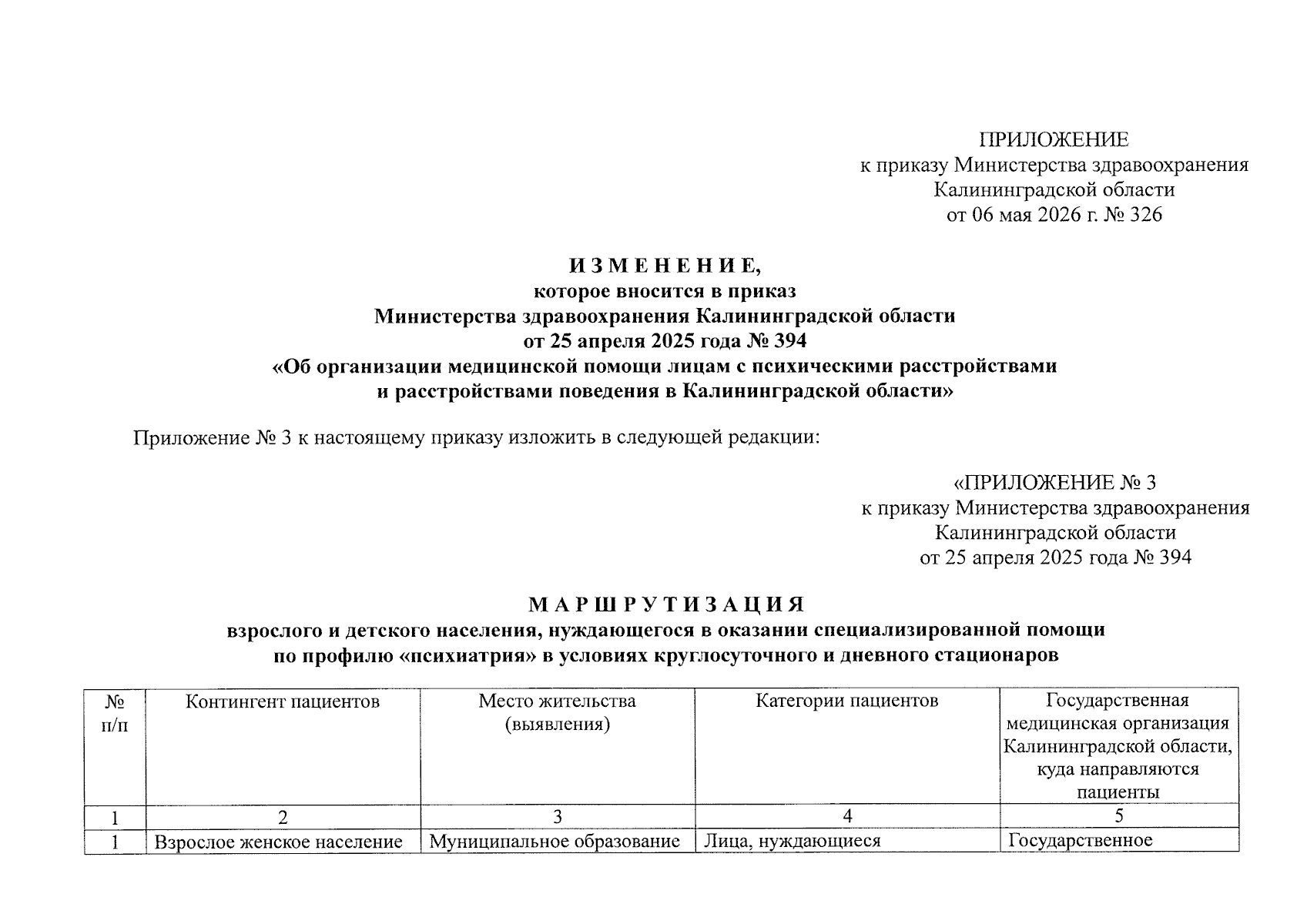 ПРИЛОЖЕНИЕ
к приказу Министерства здравоохранения
Калининградской области
от 06 мая 2026 г. № 326

И З М Е Н Е Н И Е,
которое вносится в приказ
Министерства здравоохранения Калининградской области
от 25 апреля 2025 года № 394
«Об организации медицинской помощи лицам с психическими расстройствами и расстройствами поведения в Калининградской области»

Приложение № 3 к настоящему приказу изложить в следующей редакции:

«ПРИЛОЖЕНИЕ № 3
к приказу Министерства здравоохранения
Калининградской области
от 25 апреля 2025 года № 394

М А Р Ш Р У Т И З А Ц И Я
взрослого и детского населения, нуждающегося в оказании специализированной помощи по профилю «психиатрия» в условиях круглосуточного и дневного стационаров

| № п/п | Контингент пациентов | Место жительства (выявления) | Категории пациентов | Государственная медицинская организация Калининградской области, куда направляются пациенты |
|---|---|---|---|---|
| 1 | 2 | 3 | 4 | 5 |
| 1 | Взрослое женское население | Муниципальное образование | Лица, нуждающиеся | Государственное |